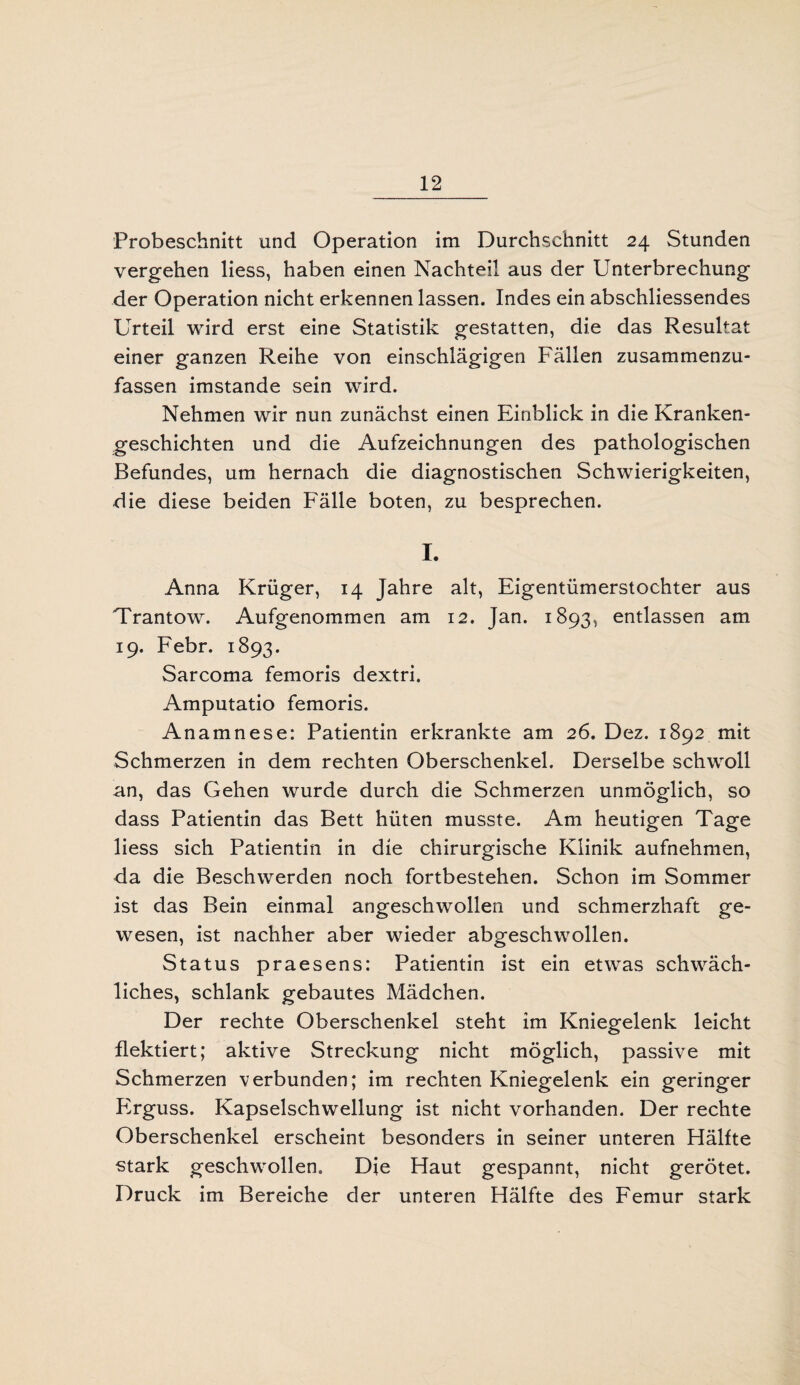 12

Probeschnitt und Operation im Durchschnitt 24 Stunden vergehen liess, haben einen Nachteil aus der Unterbrechung der Operation nicht erkennen lassen. Indes ein abschliessendes Urteil wird erst eine Statistik gestatten, die das Resultat einer ganzen Reihe von einschlägigen Fällen zusammenzufassen imstande sein wird.

Nehmen wir nun zunächst einen Einblick in die Krankengeschichten und die Aufzeichnungen des pathologischen Befundes, um hernach die diagnostischen Schwierigkeiten, die diese beiden Fälle boten, zu besprechen.

I.

Anna Krüger, 14 Jahre alt, Eigentümerstochter aus Trantow. Aufgenommen am 12. Jan. 1893, entlassen am 19. Febr. 1893.

Sarcoma femoris dextri.

Amputatio femoris.

Anamnese: Patientin erkrankte am 26. Dez. 1892 mit Schmerzen in dem rechten Oberschenkel. Derselbe schwoll an, das Gehen wurde durch die Schmerzen unmöglich, so dass Patientin das Bett hüten musste. Am heutigen Tage liess sich Patientin in die chirurgische Klinik aufnehmen, da die Beschwerden noch fortbestehen. Schon im Sommer ist das Bein einmal angeschwollen und schmerzhaft gewesen, ist nachher aber wieder abgeschwollen.

Status praesens: Patientin ist ein etwas schwächliches, schlank gebautes Mädchen.

Der rechte Oberschenkel steht im Kniegelenk leicht flektiert; aktive Streckung nicht möglich, passive mit Schmerzen verbunden; im rechten Kniegelenk ein geringer Erguss. Kapselschwellung ist nicht vorhanden. Der rechte Oberschenkel erscheint besonders in seiner unteren Hälfte stark geschwollen. Die Haut gespannt, nicht gerötet. Druck im Bereiche der unteren Hälfte des Femur stark